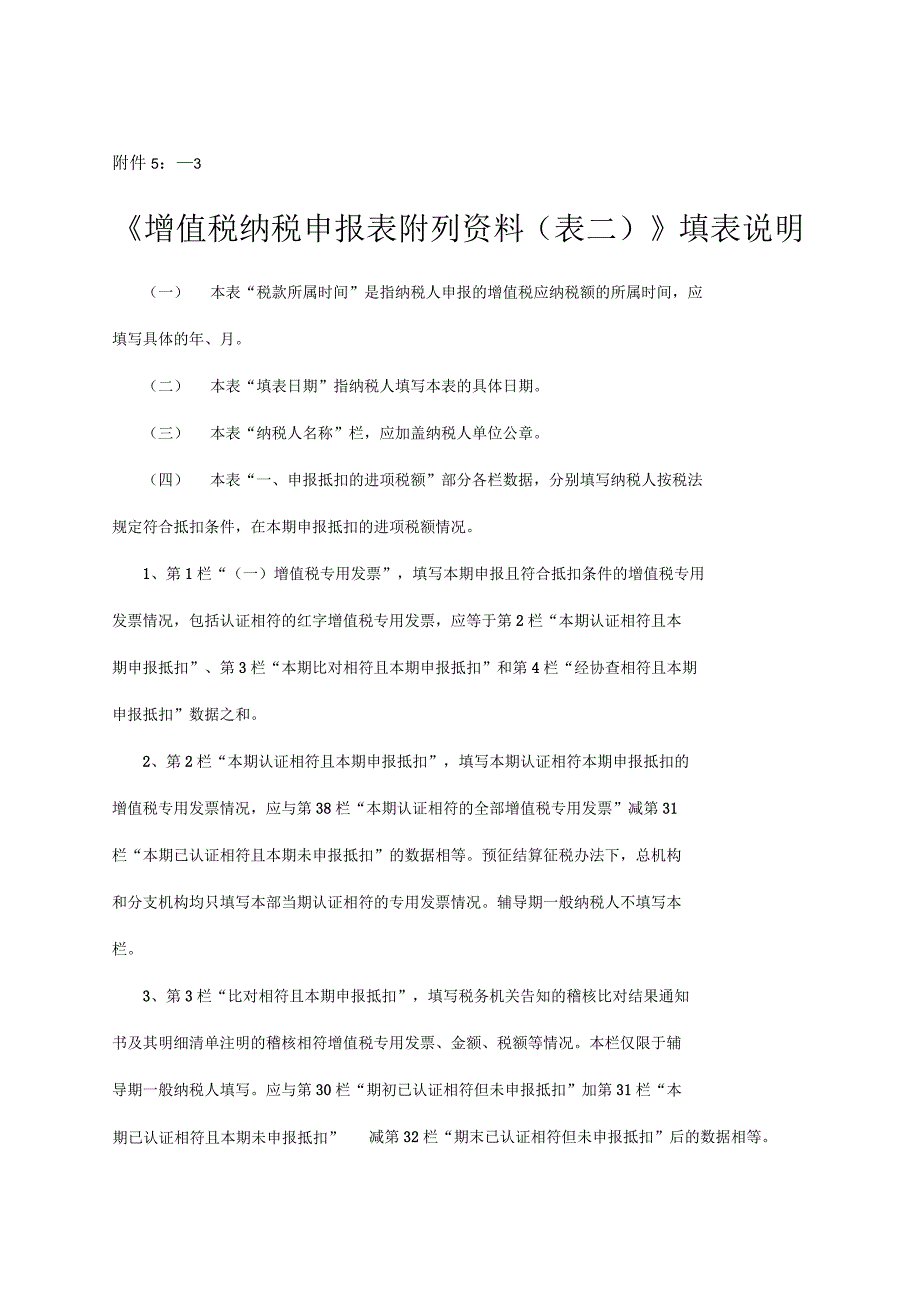 附件 5：—3

《增值税纳税申报表附列资料（表二）》填表说明

（一）　本表“税款所属时间”是指纳税人申报的增值税应纳税额的所属时间，应填写具体的年、月。

（二）　本表“填表日期”指纳税人填写本表的具体日期。

（三）　本表“纳税人名称”栏，应加盖纳税人单位公章。

（四）　本表“一、申报抵扣的进项税额”部分各栏数据，分别填写纳税人按税法规定符合抵扣条件，在本期申报抵扣的进项税额情况。

1、第 1 栏“（一）增值税专用发票”，填写本期申报且符合抵扣条件的增值税专用发票情况，包括认证相符的红字增值税专用发票，应等于第 2 栏“本期认证相符且本期申报抵扣”、第 3 栏“本期比对相符且本期申报抵扣”和第 4 栏“经协查相符且本期申报抵扣”数据之和。

2、第 2 栏“本期认证相符且本期申报抵扣”，填写本期认证相符本期申报抵扣的增值税专用发票情况，应与第 38 栏“本期认证相符的全部增值税专用发票”减第 31 栏“本期已认证相符且本期未申报抵扣”的数据相等。预征结算征税办法下，总机构和分支机构均只填写本部当期认证相符的专用发票情况。辅导期一般纳税人不填写本栏。

3、第 3 栏“比对相符且本期申报抵扣”，填写税务机关告知的稽核比对结果通知书及其明细清单注明的稽核相符增值税专用发票、金额、税额等情况。本栏仅限于辅导期一般纳税人填写。应与第 30 栏“期初已认证相符但未申报抵扣”加第 31 栏“本期已认证相符且本期未申报抵扣”　减第 32 栏“期末已认证相符但未申报抵扣”后的数据相等。